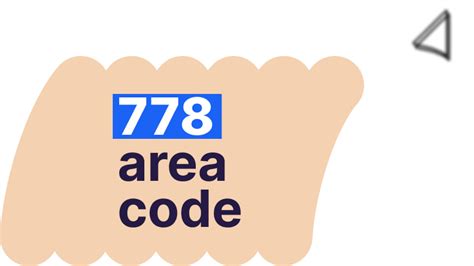 778
area
code